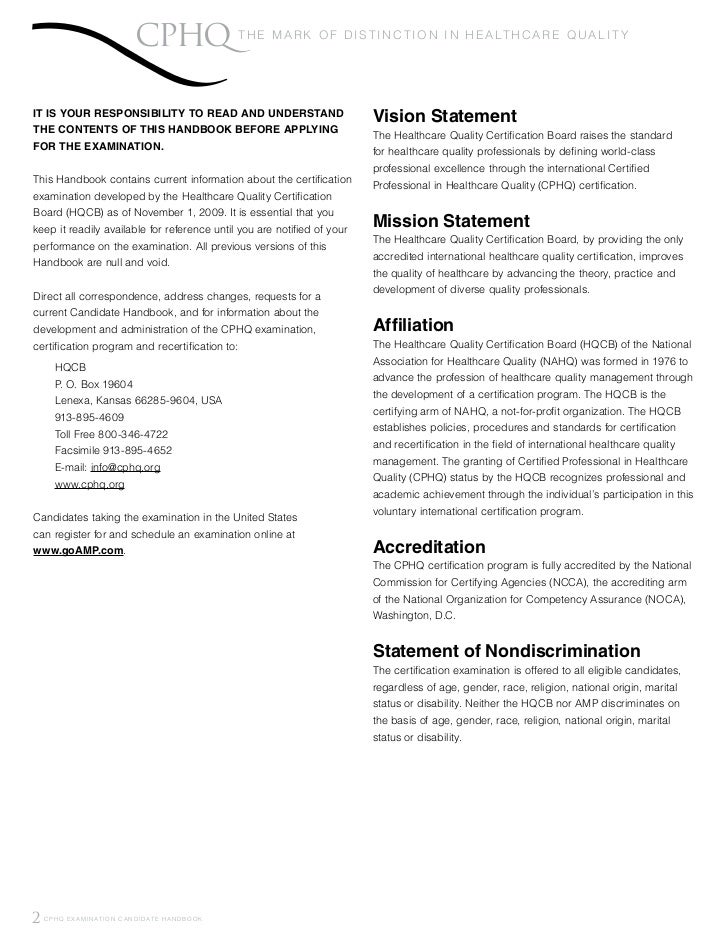 CPHQ THE MARK OF DISTINCTION IN HEALTHCARE QUALITY

IT IS YOUR RESPONSIBILITY TO READ AND UNDERSTAND THE CONTENTS OF THIS HANDBOOK BEFORE APPLYING FOR THE EXAMINATION.

This Handbook contains current information about the certification examination developed by the Healthcare Quality Certification Board (HQCB) as of November 1, 2009. It is essential that you keep it readily available for reference until you are notified of your performance on the examination. All previous versions of this Handbook are null and void.

Direct all correspondence, address changes, requests for a current Candidate Handbook, and for information about the development and administration of the CPHQ examination, certification program and recertification to:

HQCB
P. O. Box 19604
Lenexa, Kansas 66285-9604, USA
913-895-4609
Toll Free 800-346-4722
Facsimile 913-895-4652
E-mail: info@cphq.org
www.cphq.org

Candidates taking the examination in the United States can register for and schedule an examination online at www.goAMP.com.

Vision Statement
The Healthcare Quality Certification Board raises the standard for healthcare quality professionals by defining world-class professional excellence through the international Certified Professional in Healthcare Quality (CPHQ) certification.

Mission Statement
The Healthcare Quality Certification Board, by providing the only accredited international healthcare quality certification, improves the quality of healthcare by advancing the theory, practice and development of diverse quality professionals.

Affiliation
The Healthcare Quality Certification Board (HQCB) of the National Association for Healthcare Quality (NAHQ) was formed in 1976 to advance the profession of healthcare quality management through the development of a certification program. The HQCB is the certifying arm of NAHQ, a not-for-profit organization. The HQCB establishes policies, procedures and standards for certification and recertification in the field of international healthcare quality management. The granting of Certified Professional in Healthcare Quality (CPHQ) status by the HQCB recognizes professional and academic achievement through the individual's participation in this voluntary international certification program.

Accreditation
The CPHQ certification program is fully accredited by the National Commission for Certifying Agencies (NCCA), the accrediting arm of the National Organization for Competency Assurance (NOCA), Washington, D.C.

Statement of Nondiscrimination
The certification examination is offered to all eligible candidates, regardless of age, gender, race, religion, national origin, marital status or disability. Neither the HQCB nor AMP discriminates on the basis of age, gender, race, religion, national origin, marital status or disability.

2 CPHQ EXAMINATION CANDIDATE HANDBOOK